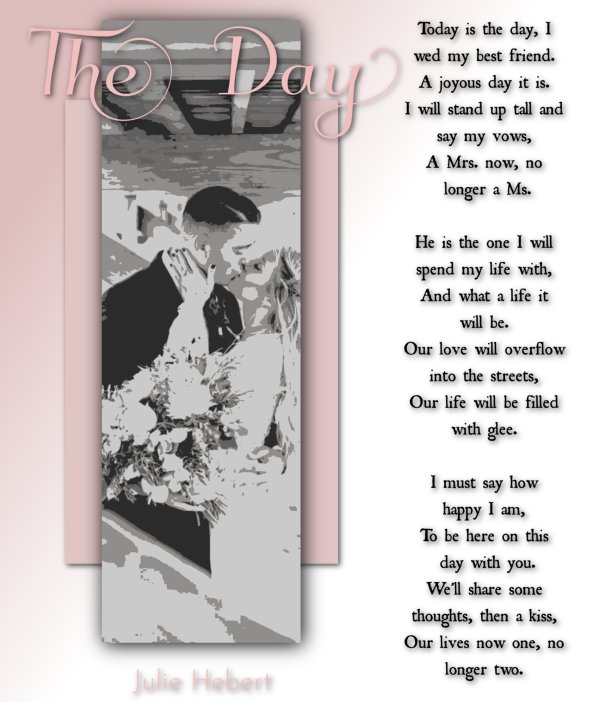 The Day

Today is the day, I
wed my best friend.
A joyous day it is.
I will stand up tall and
say my vows,
A Mrs. now, no
longer a Ms.

He is the one I will
spend my life with,
And what a life it
will be.
Our love will overflow
into the streets,
Our life will be filled
with glee.

I must say how
happy I am,
To be here on this
day with you.
We'll share some
thoughts, then a kiss,
Our lives now one, no
longer two.

Julie Hebert